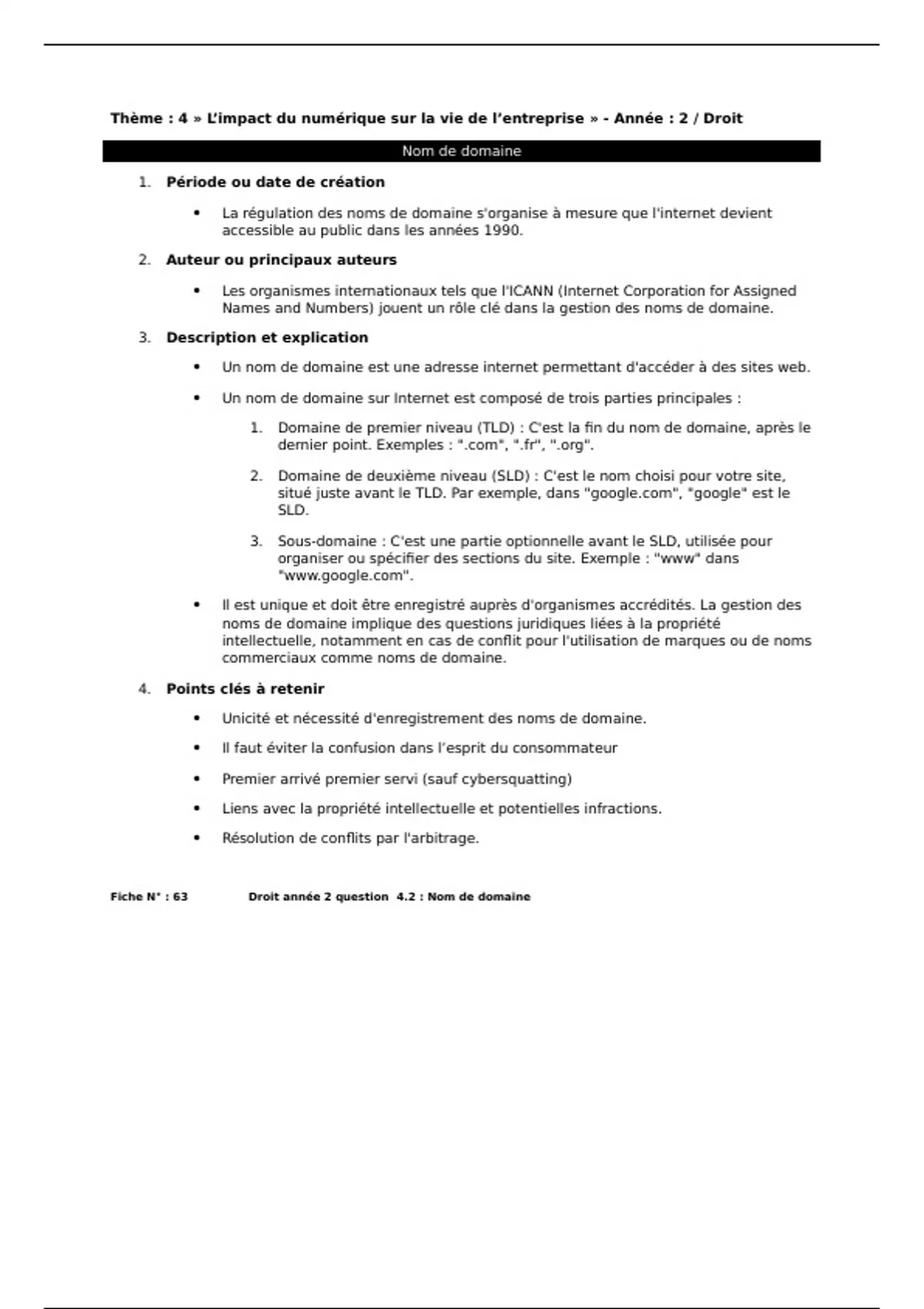 Thème : 4 » L'impact du numérique sur la vie de l'entreprise » - Année : 2 / Droit

Nom de domaine

1. Période ou date de création

• La régulation des noms de domaine s'organise à mesure que l'internet devient accessible au public dans les années 1990.

2. Auteur ou principaux auteurs

• Les organismes internationaux tels que l'ICANN (Internet Corporation for Assigned Names and Numbers) jouent un rôle clé dans la gestion des noms de domaine.

3. Description et explication

• Un nom de domaine est une adresse internet permettant d'accéder à des sites web.

• Un nom de domaine sur Internet est composé de trois parties principales :

1. Domaine de premier niveau (TLD) : C'est la fin du nom de domaine, après le dernier point. Exemples : ".com", ".fr", ".org".

2. Domaine de deuxième niveau (SLD) : C'est le nom choisi pour votre site, situé juste avant le TLD. Par exemple, dans "google.com", "google" est le SLD.

3. Sous-domaine : C'est une partie optionnelle avant le SLD, utilisée pour organiser ou spécifier des sections du site. Exemple : "www" dans "www.google.com".

• Il est unique et doit être enregistré auprès d'organismes accrédités. La gestion des noms de domaine implique des questions juridiques liées à la propriété intellectuelle, notamment en cas de conflit pour l'utilisation de marques ou de noms commerciaux comme noms de domaine.

4. Points clés à retenir

• Unicité et nécessité d'enregistrement des noms de domaine.

• Il faut éviter la confusion dans l'esprit du consommateur

• Premier arrivé premier servi (sauf cybersquatting)

• Liens avec la propriété intellectuelle et potentielles infractions.

• Résolution de conflits par l'arbitrage.

Fiche N° : 63 Droit année 2 question 4.2 : Nom de domaine